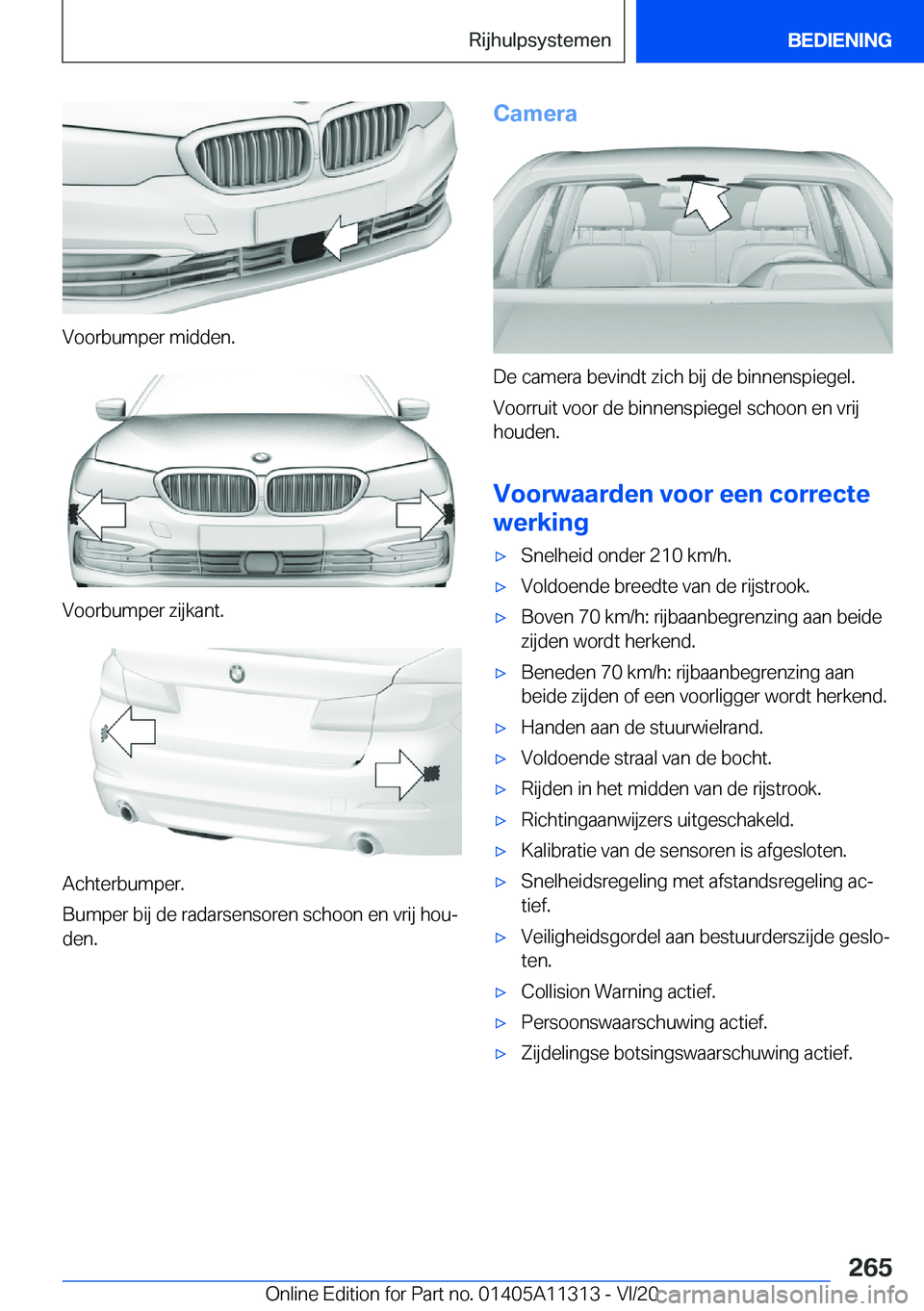 Rijhulpsystemen BEDIENING

Voorbumper midden.

Voorbumper zijkant.

Achterbumper.

Bumper bij de radarsensoren schoon en vrij houden.

Camera

De camera bevindt zich bij de binnenspiegel.

Voorruit voor de binnenspiegel schoon en vrij houden.

Voorwaarden voor een correcte werking

▷ Snelheid onder 210 km/h.

▷ Voldoende breedte van de rijstrook.

▷ Boven 70 km/h: rijbaanbegrenzing aan beide zijden wordt herkend.

▷ Beneden 70 km/h: rijbaanbegrenzing aan beide zijden of een voorligger wordt herkend.

▷ Handen aan de stuurwielrand.

▷ Voldoende straal van de bocht.

▷ Rijden in het midden van de rijstrook.

▷ Richtingaanwijzers uitgeschakeld.

▷ Kalibratie van de sensoren is afgesloten.

▷ Snelheidsregeling met afstandsregeling actief.

▷ Veiligheidsgordel aan bestuurderszijde gesloten.

▷ Collision Warning actief.

▷ Persoonswaarschuwing actief.

▷ Zijdelingse botsingswaarschuwing actief.

265

Online Edition for Part no. 01405A11313 - VI/20 carmanualsonline.info